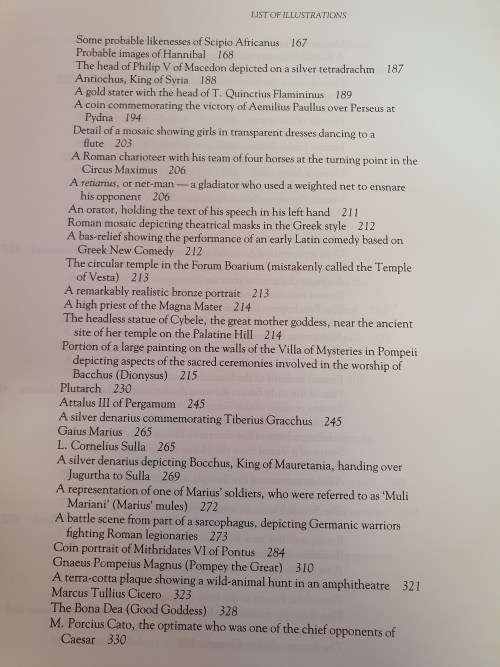 LIST OF ILLUSTRATIONS

Some probable likenesses of Scipio Africanus 167
Probable images of Hannibal 168
The head of Philip V of Macedon depicted on a silver tetradrachm 187
Antiochus, King of Syria 188
A gold stater with the head of T. Quinctius Flamininus 189
A coin commemorating the victory of Aemilius Paullus over Perseus at Pydna 194
Detail of a mosaic showing girls in transparent dresses dancing to a flute 203
A Roman charioteer with his team of four horses at the turning point in the Circus Maximus 206
A retiarius, or net-man — a gladiator who used a weighted net to ensnare his opponent 206
An orator, holding the text of his speech in his left hand 211
Roman mosaic depicting theatrical masks in the Greek style 212
A bas-relief showing the performance of an early Latin comedy based on Greek New Comedy 212
The circular temple in the Forum Boarium (mistakenly called the Temple of Vesta) 213
A remarkably realistic bronze portrait 213
A high priest of the Magna Mater 214
The headless statue of Cybele, the great mother goddess, near the ancient site of her temple on the Palatine Hill 214
Portion of a large painting on the walls of the Villa of Mysteries in Pompeii depicting aspects of the sacred ceremonies involved in the worship of Bacchus (Dionysus) 215
Plutarch 230
Attalus III of Pergamum 245
A silver denarius commemorating Tiberius Gracchus 245
Gaius Marius 265
L. Cornelius Sulla 265
A silver denarius depicting Bocchus, King of Mauretania, handing over Jugurtha to Sulla 269
A representation of one of Marius' soldiers, who were referred to as 'Muli Mariani' (Marius' mules) 272
A battle scene from part of a sarcophagus, depicting Germanic warriors fighting Roman legionaries 273
Coin portrait of Mithridates VI of Pontus 284
Gnaeus Pompeius Magnus (Pompey the Great) 310
A terra-cotta plaque showing a wild-animal hunt in an amphitheatre 321
Marcus Tullius Cicero 323
The Bona Dea (Good Goddess) 328
M. Porcius Cato, the optimate who was one of the chief opponents of Caesar 330